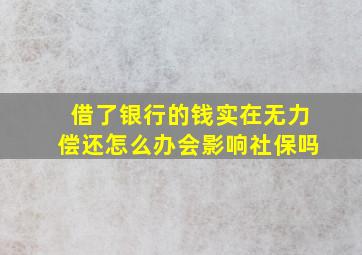 借了银行的钱实在无力偿还怎么办会影响社保吗